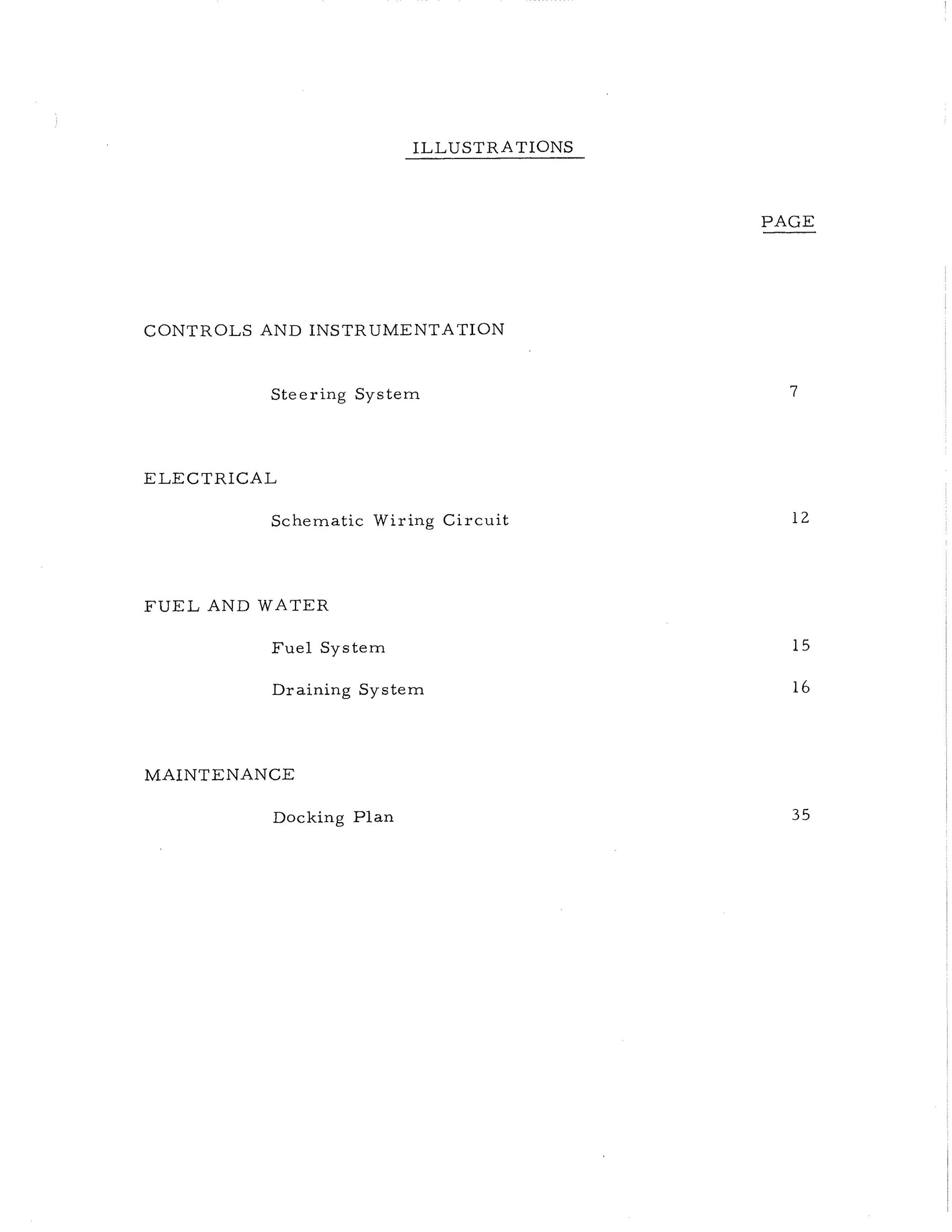 ILLUSTRATIONS

PAGE

CONTROLS AND INSTRUMENTATION

Steering System 7

ELECTRICAL

Schematic Wiring Circuit 12

FUEL AND WATER

Fuel System 15

Draining System 16

MAINTENANCE

Docking Plan 35